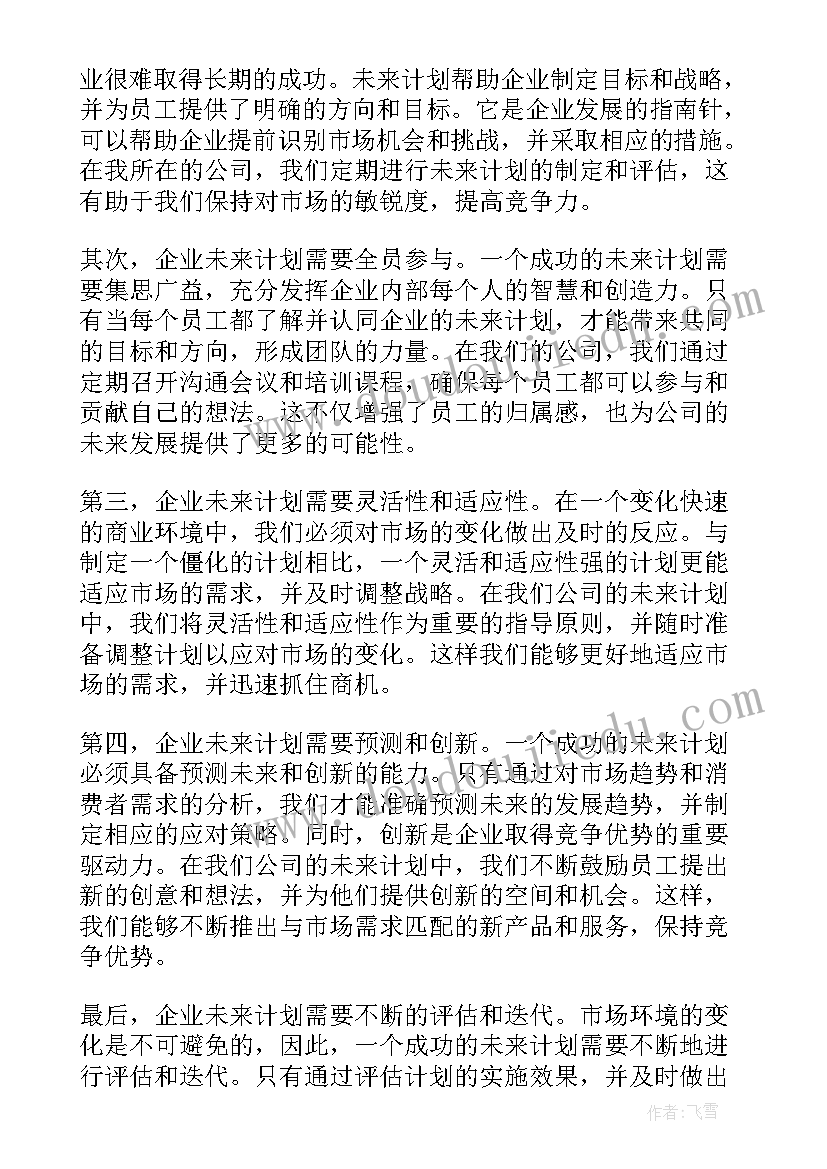 业很难取得长期的成功。未来计划帮助企业制定目标和战略，并为员工提供了明确的方向和目标。它是企业发展的指南针，可以帮助企业提前识别市场机会和挑战，并采取相应的措施。在我所在的公司，我们定期进行未来计划的制定和评估，这有助于我们保持对市场的敏锐度，提高竞争力。

其次，企业未来计划需要全员参与。一个成功的未来计划需要集思广益，充分发挥企业内部每个人的智慧和创造力。只有当每个员工都了解并认同企业的未来计划，才能带来共同的目标和方向，形成团队的力量。在我们的公司，我们通过定期召开沟通会议和培训课程，确保每个员工都可以参与和贡献自己的想法。这不仅增强了员工的归属感，也为公司的未来发展提供了更多的可能性。

第三，企业未来计划需要灵活性和适应性。在一个变化快速的商业环境中，我们必须对市场的变化做出及时的反应。与制定一个僵化的计划相比，一个灵活和适应性强的计划更能适应市场的需求，并及时调整战略。在我们公司的未来计划中，我们将灵活性和适应性作为重要的指导原则，并随时准备调整计划以应对市场的变化。这样我们能够更好地适应市场的需求，并迅速抓住商机。

第四，企业未来计划需要预测和创新。一个成功的未来计划必须具备预测未来和创新的能力。只有通过对市场趋势和消费者需求的分析，我们才能准确预测未来的发展趋势，并制定相应的应对策略。同时，创新是企业取得竞争优势的重要驱动力。在我们公司的未来计划中，我们不断鼓励员工提出新的创意和想法，并为他们提供创新的空间和机会。这样，我们能够不断推出与市场需求匹配的新产品和服务，保持竞争优势。

最后，企业未来计划需要不断的评估和迭代。市场环境的变化是不可避免的，因此，一个成功的未来计划需要不断地进行评估和迭代。只有通过评估计划的实施效果，并及时做出

作者：飞雪